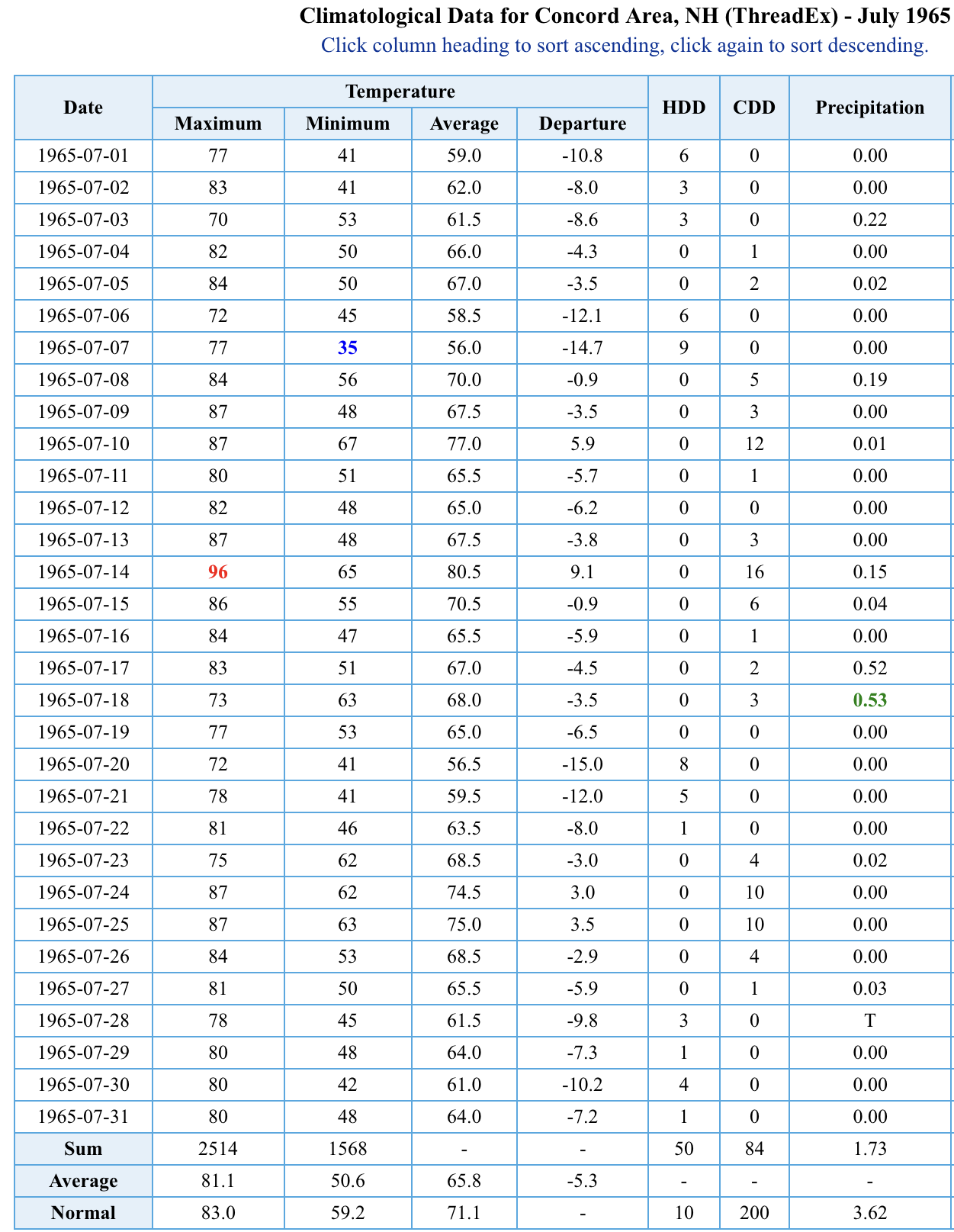 Climatological Data for Concord Area, NH (ThreadEx) - July 1965
Click column heading to sort ascending, click again to sort descending.

| Date | Temperature Maximum | Temperature Minimum | Temperature Average | Temperature Departure | HDD | CDD | Precipitation |
|---|---|---|---|---|---|---|---|
| 1965-07-01 | 77 | 41 | 59.0 | -10.8 | 6 | 0 | 0.00 |
| 1965-07-02 | 83 | 41 | 62.0 | -8.0 | 3 | 0 | 0.00 |
| 1965-07-03 | 70 | 53 | 61.5 | -8.6 | 3 | 0 | 0.22 |
| 1965-07-04 | 82 | 50 | 66.0 | -4.3 | 0 | 1 | 0.00 |
| 1965-07-05 | 84 | 50 | 67.0 | -3.5 | 0 | 2 | 0.02 |
| 1965-07-06 | 72 | 45 | 58.5 | -12.1 | 6 | 0 | 0.00 |
| 1965-07-07 | 77 | 35 | 56.0 | -14.7 | 9 | 0 | 0.00 |
| 1965-07-08 | 84 | 56 | 70.0 | -0.9 | 0 | 5 | 0.19 |
| 1965-07-09 | 87 | 48 | 67.5 | -3.5 | 0 | 3 | 0.00 |
| 1965-07-10 | 87 | 67 | 77.0 | 5.9 | 0 | 12 | 0.01 |
| 1965-07-11 | 80 | 51 | 65.5 | -5.7 | 0 | 1 | 0.00 |
| 1965-07-12 | 82 | 48 | 65.0 | -6.2 | 0 | 0 | 0.00 |
| 1965-07-13 | 87 | 48 | 67.5 | -3.8 | 0 | 3 | 0.00 |
| 1965-07-14 | 96 | 65 | 80.5 | 9.1 | 0 | 16 | 0.15 |
| 1965-07-15 | 86 | 55 | 70.5 | -0.9 | 0 | 6 | 0.04 |
| 1965-07-16 | 84 | 47 | 65.5 | -5.9 | 0 | 1 | 0.00 |
| 1965-07-17 | 83 | 51 | 67.0 | -4.5 | 0 | 2 | 0.52 |
| 1965-07-18 | 73 | 63 | 68.0 | -3.5 | 0 | 3 | 0.53 |
| 1965-07-19 | 77 | 53 | 65.0 | -6.5 | 0 | 0 | 0.00 |
| 1965-07-20 | 72 | 41 | 56.5 | -15.0 | 8 | 0 | 0.00 |
| 1965-07-21 | 78 | 41 | 59.5 | -12.0 | 5 | 0 | 0.00 |
| 1965-07-22 | 81 | 46 | 63.5 | -8.0 | 1 | 0 | 0.00 |
| 1965-07-23 | 75 | 62 | 68.5 | -3.0 | 0 | 4 | 0.02 |
| 1965-07-24 | 87 | 62 | 74.5 | 3.0 | 0 | 10 | 0.00 |
| 1965-07-25 | 87 | 63 | 75.0 | 3.5 | 0 | 10 | 0.00 |
| 1965-07-26 | 84 | 53 | 68.5 | -2.9 | 0 | 4 | 0.00 |
| 1965-07-27 | 81 | 50 | 65.5 | -5.9 | 0 | 1 | 0.03 |
| 1965-07-28 | 78 | 45 | 61.5 | -9.8 | 3 | 0 | T |
| 1965-07-29 | 80 | 48 | 64.0 | -7.3 | 1 | 0 | 0.00 |
| 1965-07-30 | 80 | 42 | 61.0 | -10.2 | 4 | 0 | 0.00 |
| 1965-07-31 | 80 | 48 | 64.0 | -7.2 | 1 | 0 | 0.00 |
| Sum | 2514 | 1568 | - | - | 50 | 84 | 1.73 |
| Average | 81.1 | 50.6 | 65.8 | -5.3 | - | - | - |
| Normal | 83.0 | 59.2 | 71.1 | - | 10 | 200 | 3.62 |